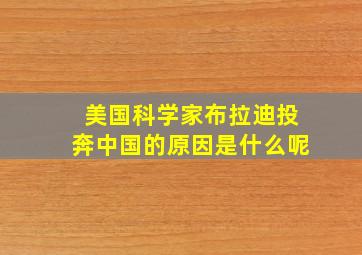 美国科学家布拉迪投奔中国的原因是什么呢